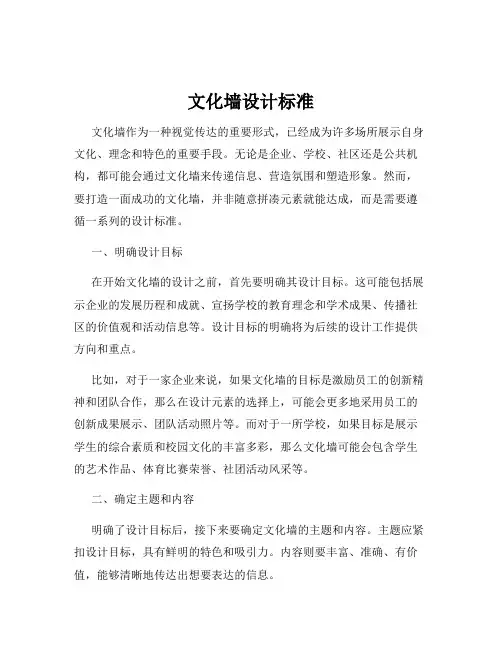 文化墙设计标准

文化墙作为一种视觉传达的重要形式，已经成为许多场所展示自身文化、理念和特色的重要手段。无论是企业、学校、社区还是公共机构，都可能会通过文化墙来传递信息、营造氛围和塑造形象。然而，要打造一面成功的文化墙，并非随意拼凑元素就能达成，而是需要遵循一系列的设计标准。

一、明确设计目标

在开始文化墙的设计之前，首先要明确其设计目标。这可能包括展示企业的发展历程和成就、宣扬学校的教育理念和学术成果、传播社区的价值观和活动信息等。设计目标的明确将为后续的设计工作提供方向和重点。

比如，对于一家企业来说，如果文化墙的目标是激励员工的创新精神和团队合作，那么在设计元素的选择上，可能会更多地采用员工的创新成果展示、团队活动照片等。而对于一所学校，如果目标是展示学生的综合素质和校园文化的丰富多彩，那么文化墙可能会包含学生的艺术作品、体育比赛荣誉、社团活动风采等。

二、确定主题和内容

明确了设计目标后，接下来要确定文化墙的主题和内容。主题应紧扣设计目标，具有鲜明的特色和吸引力。内容则要丰富、准确、有价值，能够清晰地传达出想要表达的信息。